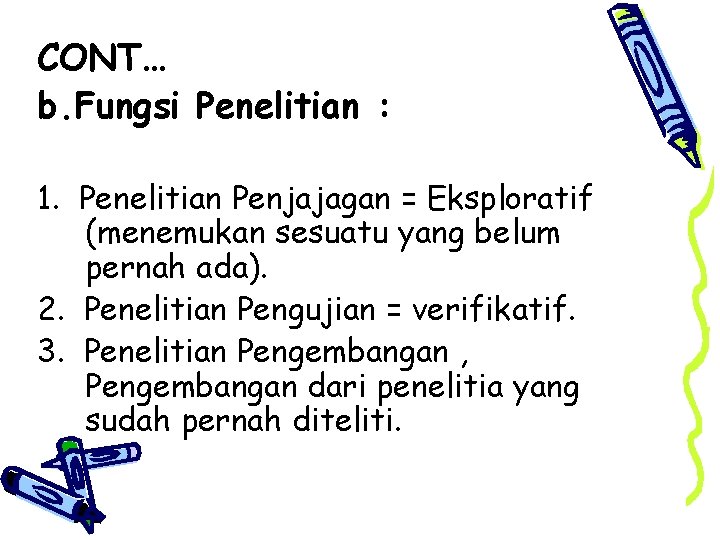 CONT…
b.Fungsi Penelitian :

1. Penelitian Penjajagan = Eksploratif (menemukan sesuatu yang belum pernah ada).
2. Penelitian Pengujian = verifikatif.
3. Penelitian Pengembangan , Pengembangan dari penelitia yang sudah pernah diteliti.